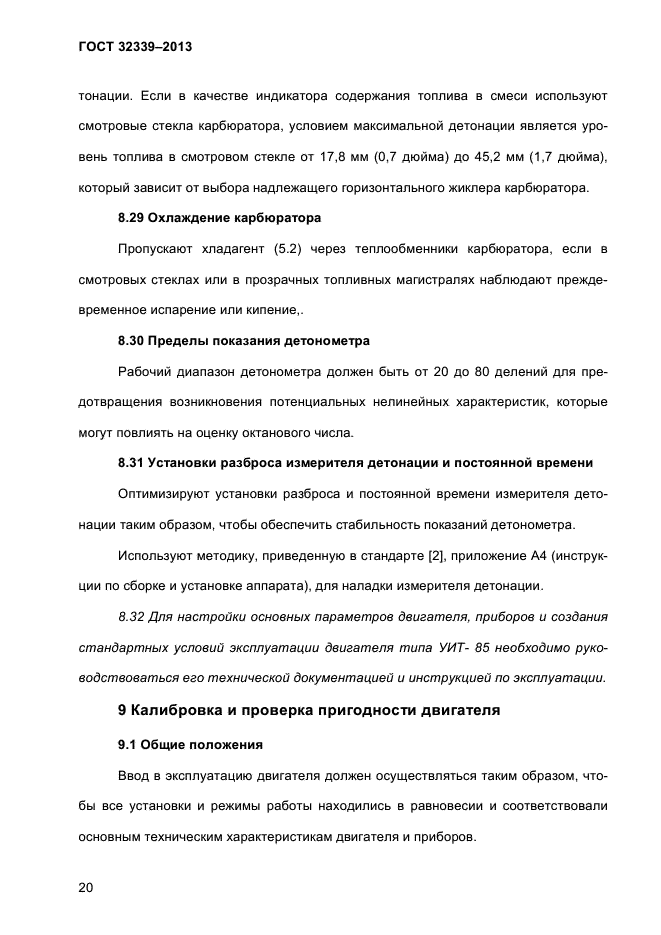 ГОСТ 32339–2013

тонации. Если в качестве индикатора содержания топлива в смеси используют смотровые стекла карбюратора, условием максимальной детонации является уровень топлива в смотровом стекле от 17,8 мм (0,7 дюйма) до 45,2 мм (1,7 дюйма), который зависит от выбора надлежащего горизонтального жиклера карбюратора.

8.29 Охлаждение карбюратора

Пропускают хладагент (5.2) через теплообменники карбюратора, если в смотровых стеклах или в прозрачных топливных магистралях наблюдают преждевременное испарение или кипение,.

8.30 Пределы показания детонометра

Рабочий диапазон детонометра должен быть от 20 до 80 делений для предотвращения возникновения потенциальных нелинейных характеристик, которые могут повлиять на оценку октанового числа.

8.31 Установки разброса измерителя детонации и постоянной времени

Оптимизируют установки разброса и постоянной времени измерителя детонации таким образом, чтобы обеспечить стабильность показаний детонометра.

Используют методику, приведенную в стандарте [2], приложение А4 (инструкции по сборке и установке аппарата), для наладки измерителя детонации.

8.32 Для настройки основных параметров двигателя, приборов и создания стандартных условий эксплуатации двигателя типа УИТ- 85 необходимо руководствоваться его технической документацией и инструкцией по эксплуатации.

9 Калибровка и проверка пригодности двигателя

9.1 Общие положения

Ввод в эксплуатацию двигателя должен осуществляться таким образом, чтобы все установки и режимы работы находились в равновесии и соответствовали основным техническим характеристикам двигателя и приборов.

20